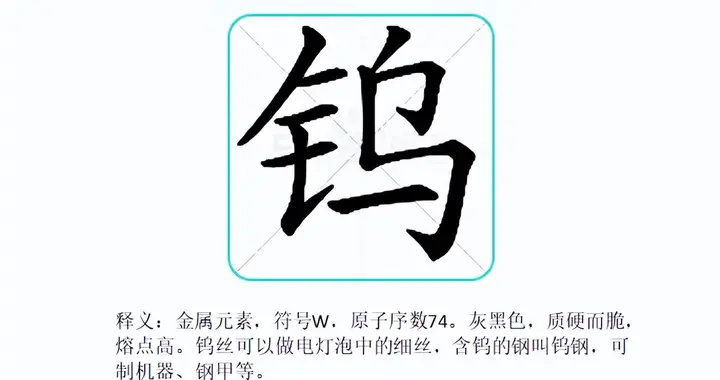 钨

释义：金属元素，符号W，原子序数74。灰黑色，质硬而脆，熔点高。钨丝可以做电灯泡中的细丝，含钨的钢叫钨钢，可制机器、钢甲等。